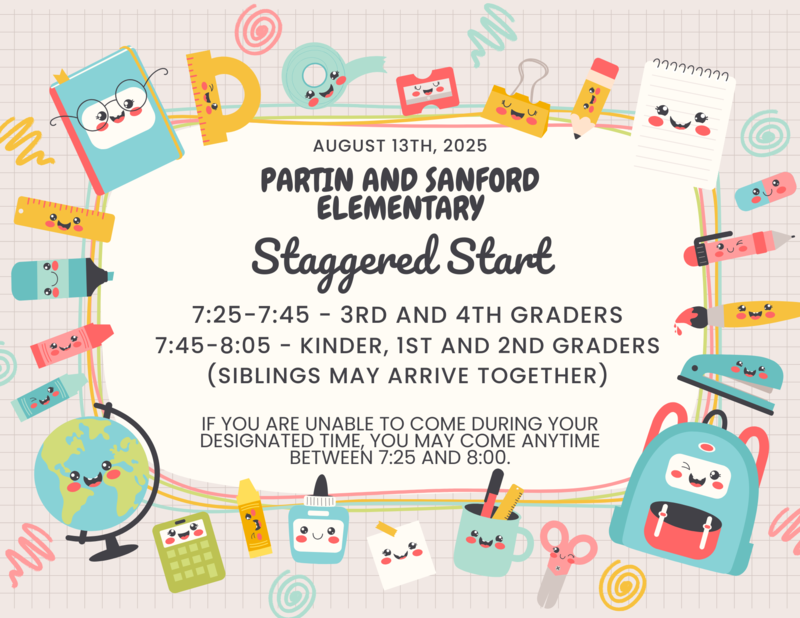 AUGUST 13TH, 2025

PARTIN AND SANFORD ELEMENTARY

Staggered Start

7:25-7:45 - 3RD AND 4TH GRADERS
7:45-8:05 - KINDER, 1ST AND 2ND GRADERS
(SIBLINGS MAY ARRIVE TOGETHER)

IF YOU ARE UNABLE TO COME DURING YOUR DESIGNATED TIME, YOU MAY COME ANYTIME BETWEEN 7:25 AND 8:00.